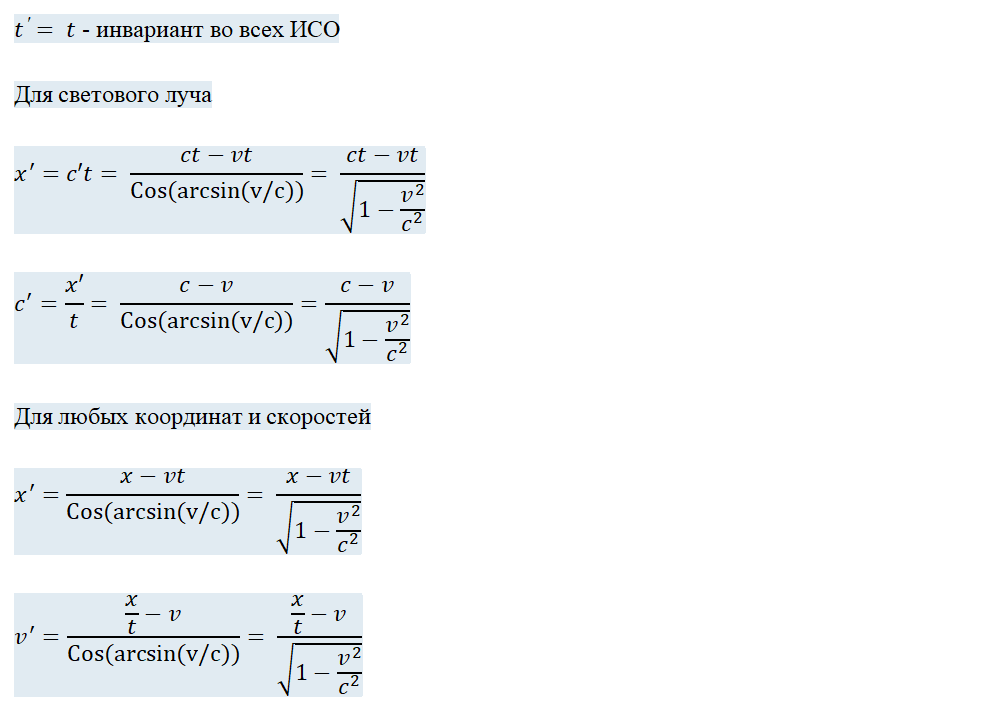 $t' = t$ - инвариант во всех ИСО

Для светового луча

$x' = c't = \frac{ct - vt}{\text{Cos}(\arcsin(v/c))} = \frac{ct - vt}{\sqrt{1 - \frac{v^2}{c^2}}}$

$c' = \frac{x'}{t} = \frac{c - v}{\text{Cos}(\arcsin(v/c))} = \frac{c - v}{\sqrt{1 - \frac{v^2}{c^2}}}$

Для любых координат и скоростей

$x' = \frac{x - vt}{\text{Cos}(\arcsin(v/c))} = \frac{x - vt}{\sqrt{1 - \frac{v^2}{c^2}}}$

$v' = \frac{\frac{x}{t} - v}{\text{Cos}(\arcsin(v/c))} = \frac{\frac{x}{t} - v}{\sqrt{1 - \frac{v^2}{c^2}}}$